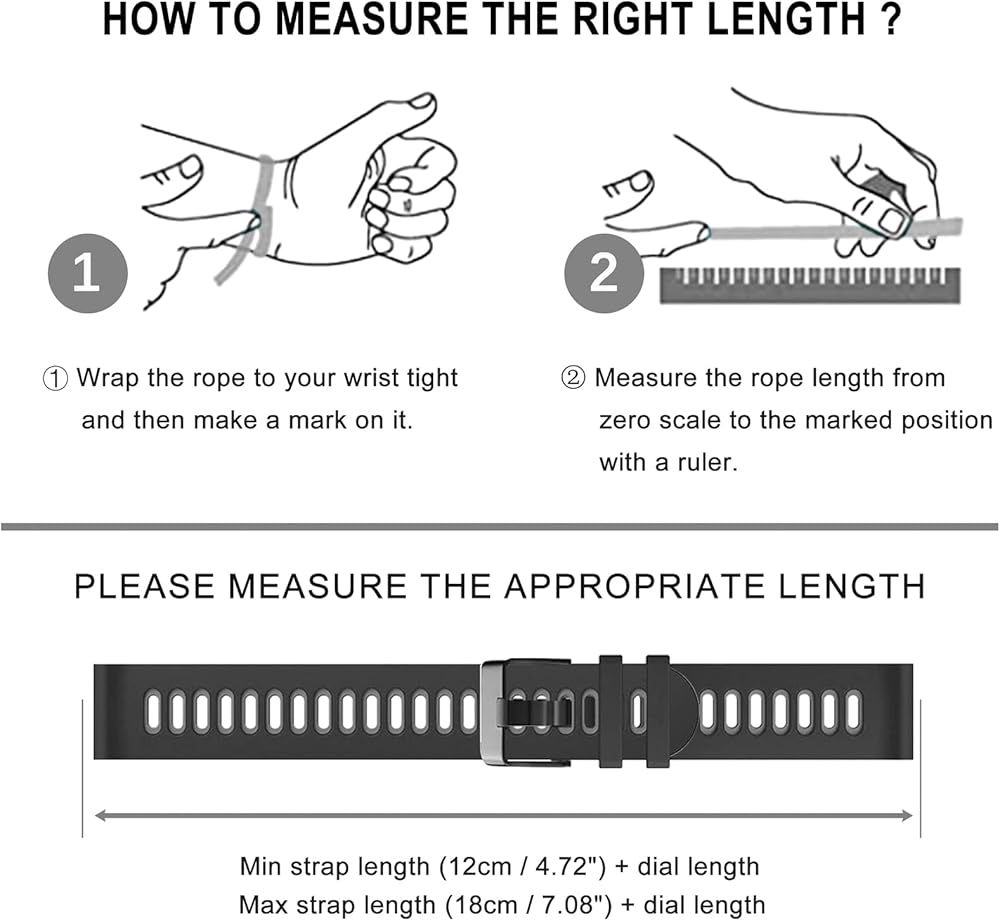 HOW TO MEASURE THE RIGHT LENGTH ?

1

2

① Wrap the rope to your wrist tight and then make a mark on it.

② Measure the rope length from zero scale to the marked position with a ruler.

PLEASE MEASURE THE APPROPRIATE LENGTH

Min strap length (12cm / 4.72") + dial length
Max strap length (18cm / 7.08") + dial length